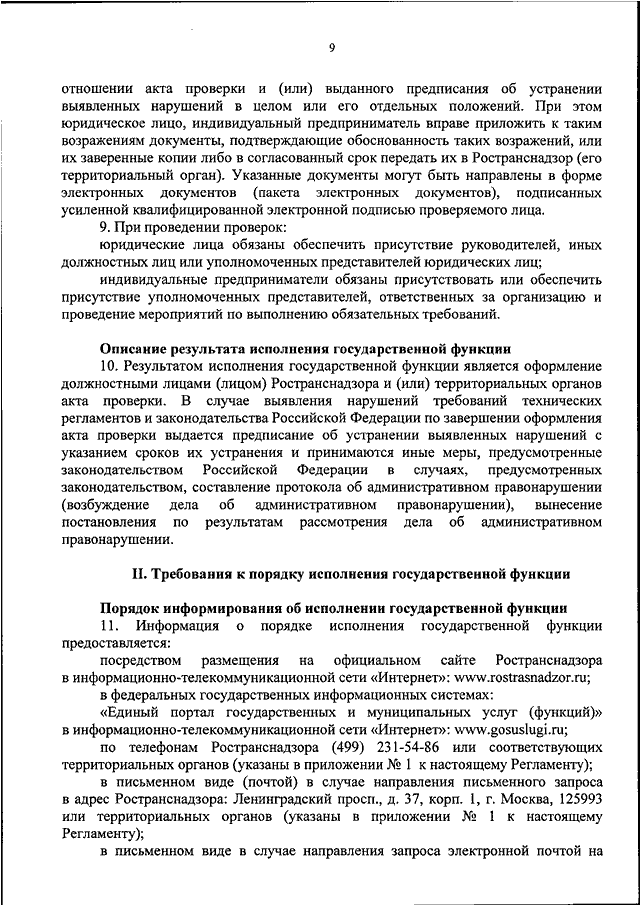 9

отношении акта проверки и (или) выданного предписания об устранении выявленных нарушений в целом или его отдельных положений. При этом юридическое лицо, индивидуальный предприниматель вправе приложить к таким возражениям документы, подтверждающие обоснованность таких возражений, или их заверенные копии либо в согласованный срок передать их в Ространснадзор (его территориальный орган). Указанные документы могут быть направлены в форме электронных документов (пакета электронных документов), подписанных усиленной квалифицированной электронной подписью проверяемого лица.

9. При проведении проверок:

юридические лица обязаны обеспечить присутствие руководителей, иных должностных лиц или уполномоченных представителей юридических лиц;

индивидуальные предприниматели обязаны присутствовать или обеспечить присутствие уполномоченных представителей, ответственных за организацию и проведение мероприятий по выполнению обязательных требований.

Описание результата исполнения государственной функции

10. Результатом исполнения государственной функции является оформление должностными лицами (лицом) Ространснадзора и (или) территориальных органов акта проверки. В случае выявления нарушений требований технических регламентов и законодательства Российской Федерации по завершении оформления акта проверки выдается предписание об устранении выявленных нарушений с указанием сроков их устранения и принимаются иные меры, предусмотренные законодательством Российской Федерации в случаях, предусмотренных законодательством, составление протокола об административном правонарушении (возбуждение дела об административном правонарушении), вынесение постановления по результатам рассмотрения дела об административном правонарушении.

II. Требования к порядку исполнения государственной функции

Порядок информирования об исполнении государственной функции

11. Информация о порядке исполнения государственной функции предоставляется:

посредством размещения на официальном сайте Ространснадзора в информационно-телекоммуникационной сети «Интернет»: www.rostrasnadzor.ru;

в федеральных государственных информационных системах:

«Единый портал государственных и муниципальных услуг (функций)» в информационно-телекоммуникационной сети «Интернет»: www.gosuslugi.ru;

по телефонам Ространснадзора (499) 231-54-86 или соответствующих территориальных органов (указаны в приложении № 1 к настоящему Регламенту);

в письменном виде (почтой) в случае направления письменного запроса в адрес Ространснадзора: Ленинградский просп., д. 37, корп. 1, г. Москва, 125993 или территориальных органов (указаны в приложении № 1 к настоящему Регламенту);

в письменном виде в случае направления запроса электронной почтой на